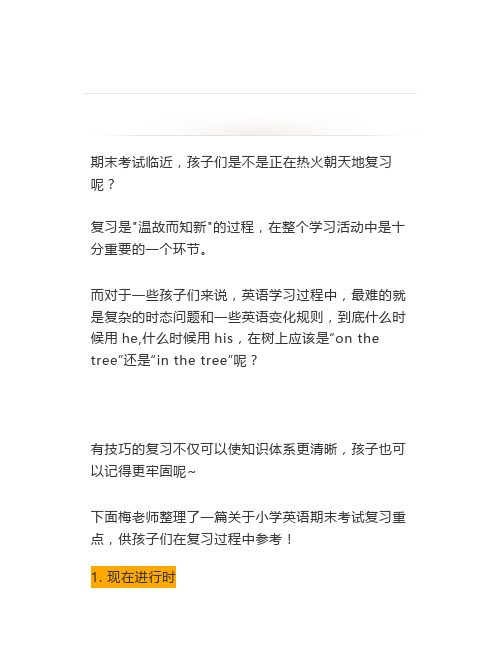 期末考试临近，孩子们是不是正在热火朝天地复习呢？

复习是"温故而知新"的过程，在整个学习活动中是十分重要的一个环节。

而对于一些孩子们来说，英语学习过程中，最难的就是复杂的时态问题和一些英语变化规则，到底什么时候用 he,什么时候用 his，在树上应该是“on the tree”还是“in the tree”呢？

有技巧的复习不仅可以使知识体系更清晰，孩子也可以记得更牢固呢~

下面梅老师整理了一篇关于小学英语期末考试复习重点，供孩子们在复习过程中参考！

1. 现在进行时